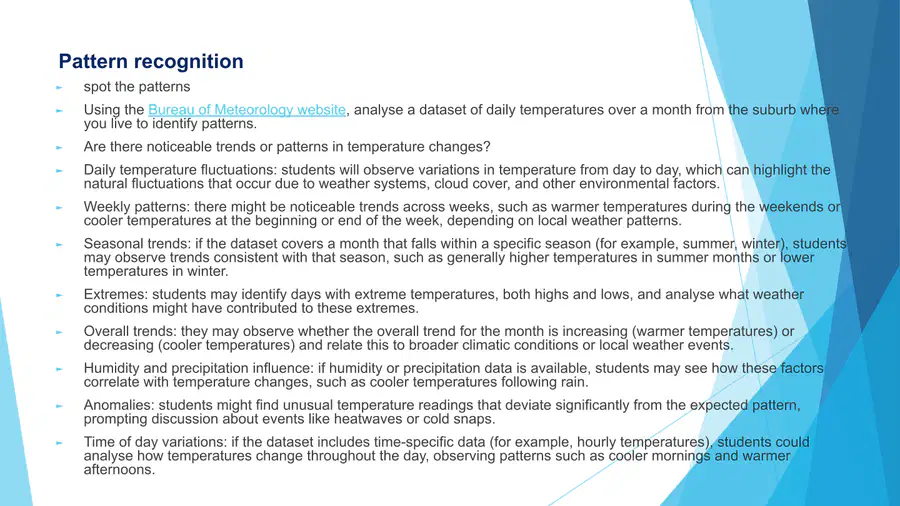 Pattern recognition

► spot the patterns

► Using the Bureau of Meteorology website, analyse a dataset of daily temperatures over a month from the suburb where you live to identify patterns.

► Are there noticeable trends or patterns in temperature changes?

► Daily temperature fluctuations: students will observe variations in temperature from day to day, which can highlight the natural fluctuations that occur due to weather systems, cloud cover, and other environmental factors.

► Weekly patterns: there might be noticeable trends across weeks, such as warmer temperatures during the weekends or cooler temperatures at the beginning or end of the week, depending on local weather patterns.

► Seasonal trends: if the dataset covers a month that falls within a specific season (for example, summer, winter), students may observe trends consistent with that season, such as generally higher temperatures in summer months or lower temperatures in winter.

► Extremes: students may identify days with extreme temperatures, both highs and lows, and analyse what weather conditions might have contributed to these extremes.

► Overall trends: they may observe whether the overall trend for the month is increasing (warmer temperatures) or decreasing (cooler temperatures) and relate this to broader climatic conditions or local weather events.

► Humidity and precipitation influence: if humidity or precipitation data is available, students may see how these factors correlate with temperature changes, such as cooler temperatures following rain.

► Anomalies: students might find unusual temperature readings that deviate significantly from the expected pattern, prompting discussion about events like heatwaves or cold snaps.

► Time of day variations: if the dataset includes time-specific data (for example, hourly temperatures), students could analyse how temperatures change throughout the day, observing patterns such as cooler mornings and warmer afternoons.